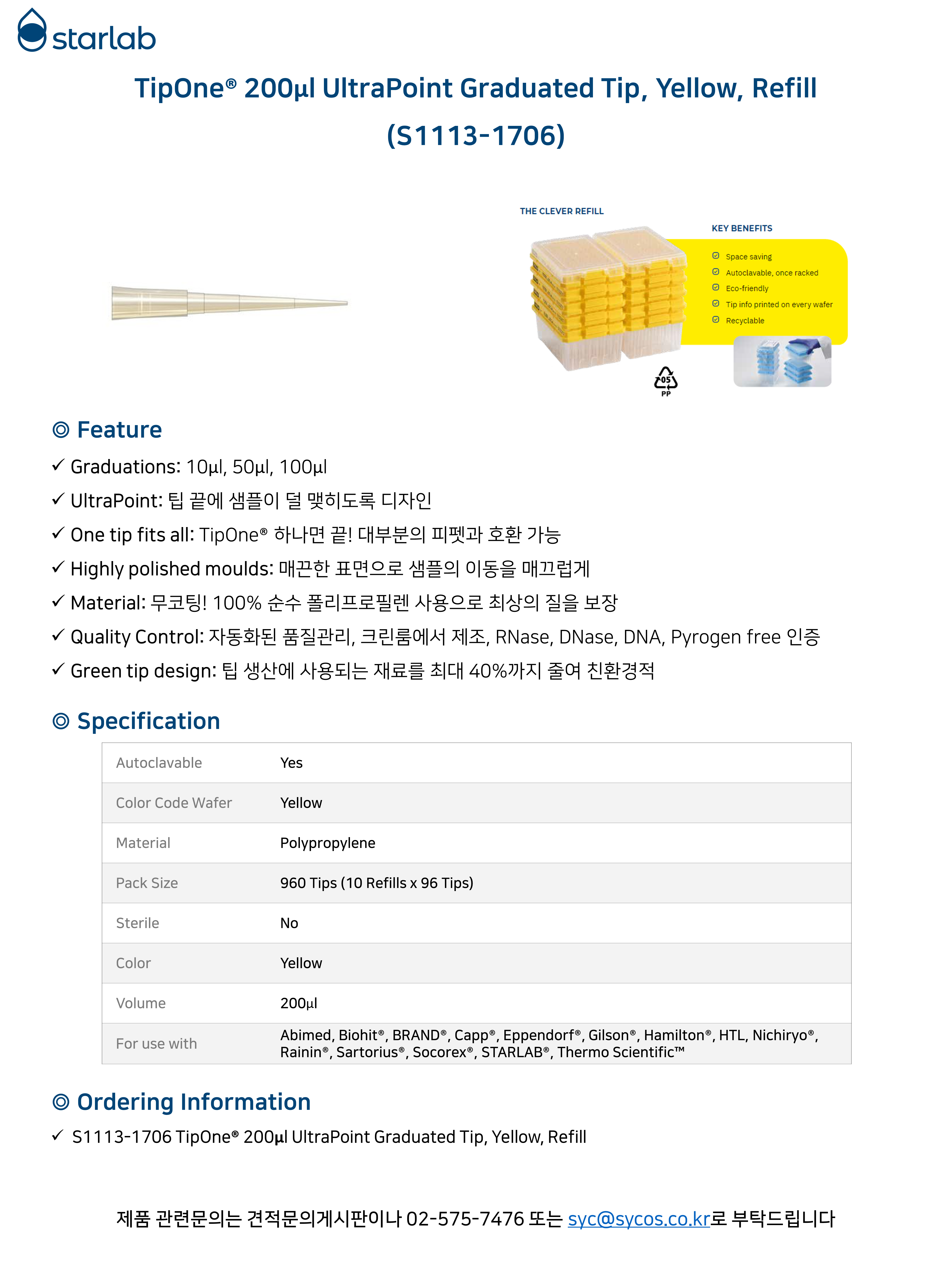 starlab

TipOne® 200µl UltraPoint Graduated Tip, Yellow, Refill (S1113-1706)

THE CLEVER REFILL

KEY BENEFITS
Space saving
Autoclavable, once racked
Eco-friendly
Tip info printed on every wafer
Recyclable

05
PP

◎ Feature
✓ Graduations: 10µl, 50µl, 100µl
✓ UltraPoint: 팁 끝에 샘플이 덜 맺히도록 디자인
✓ One tip fits all: TipOne® 하나면 끝! 대부분의 피펫과 호환 가능
✓ Highly polished moulds: 매끈한 표면으로 샘플의 이동을 매끄럽게
✓ Material: 무코팅! 100% 순수 폴리프로필렌 사용으로 최상의 질을 보장
✓ Quality Control: 자동화된 품질관리, 크린룸에서 제조, RNase, DNase, DNA, Pyrogen free 인증
✓ Green tip design: 팁 생산에 사용되는 재료를 최대 40%까지 줄여 친환경적

◎ Specification

| Autoclavable | Yes |
|---|---|
| Color Code Wafer | Yellow |
| Material | Polypropylene |
| Pack Size | 960 Tips (10 Refills x 96 Tips) |
| Sterile | No |
| Color | Yellow |
| Volume | 200µl |
| For use with | Abimed, Biohit®, BRAND®, Capp®, Eppendorf®, Gilson®, Hamilton®, HTL, Nichiryo®, Rainin®, Sartorius®, Socorex®, STARLAB®, Thermo Scientific™ |

◎ Ordering Information
✓ S1113-1706 TipOne® 200µl UltraPoint Graduated Tip, Yellow, Refill

제품 관련문의는 견적문의게시판이나 02-575-7476 또는 syc@sycos.co.kr로 부탁드립니다